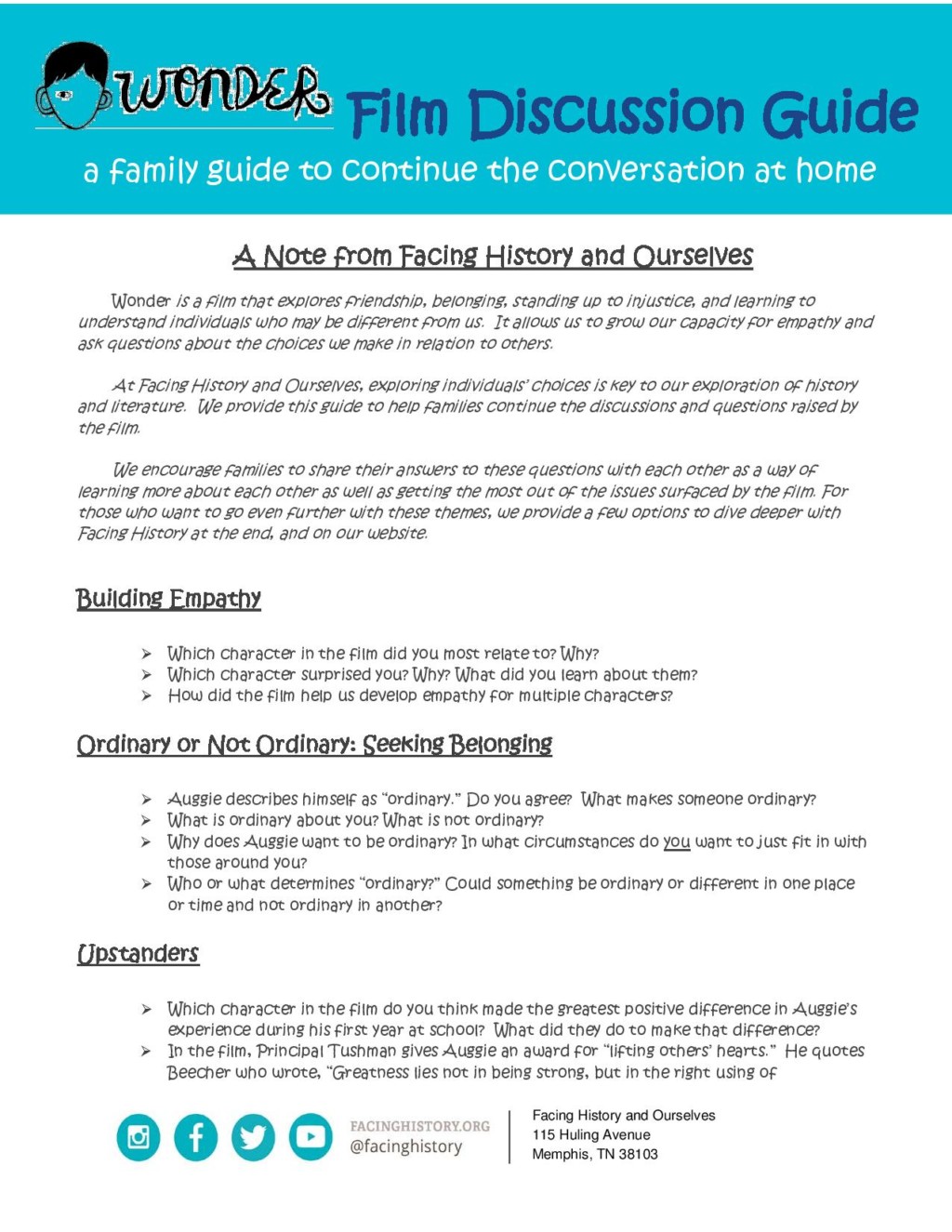 WONDER Film Discussion Guide

a family guide to continue the conversation at home

A Note from Facing History and Ourselves

Wonder is a film that explores friendship, belonging, standing up to injustice, and learning to understand individuals who may be different from us. It allows us to grow our capacity for empathy and ask questions about the choices we make in relation to others.

At Facing History and Ourselves, exploring individuals' choices is key to our exploration of history and literature. We provide this guide to help families continue the discussions and questions raised by the film.

We encourage families to share their answers to these questions with each other as a way of learning more about each other as well as getting the most out of the issues surfaced by the film. For those who want to go even further with these themes, we provide a few options to dive deeper with Facing History at the end, and on our website.

Building Empathy

➢ Which character in the film did you most relate to? Why?
➢ Which character surprised you? Why? What did you learn about them?
➢ How did the film help us develop empathy for multiple characters?

Ordinary or Not Ordinary: Seeking Belonging

➢ Auggie describes himself as "ordinary." Do you agree? What makes someone ordinary?
➢ What is ordinary about you? What is not ordinary?
➢ Why does Auggie want to be ordinary? In what circumstances do you want to just fit in with those around you?
➢ Who or what determines "ordinary?" Could something be ordinary or different in one place or time and not ordinary in another?

Upstanders

➢ Which character in the film do you think made the greatest positive difference in Auggie's experience during his first year at school? What did they do to make that difference?
➢ In the film, Principal Tushman gives Auggie an award for "lifting others' hearts." He quotes Beecher who wrote, "Greatness lies not in being strong, but in the right using of

FACINGHISTORY.ORG
@facinghistory

Facing History and Ourselves
115 Huling Avenue
Memphis, TN 38103